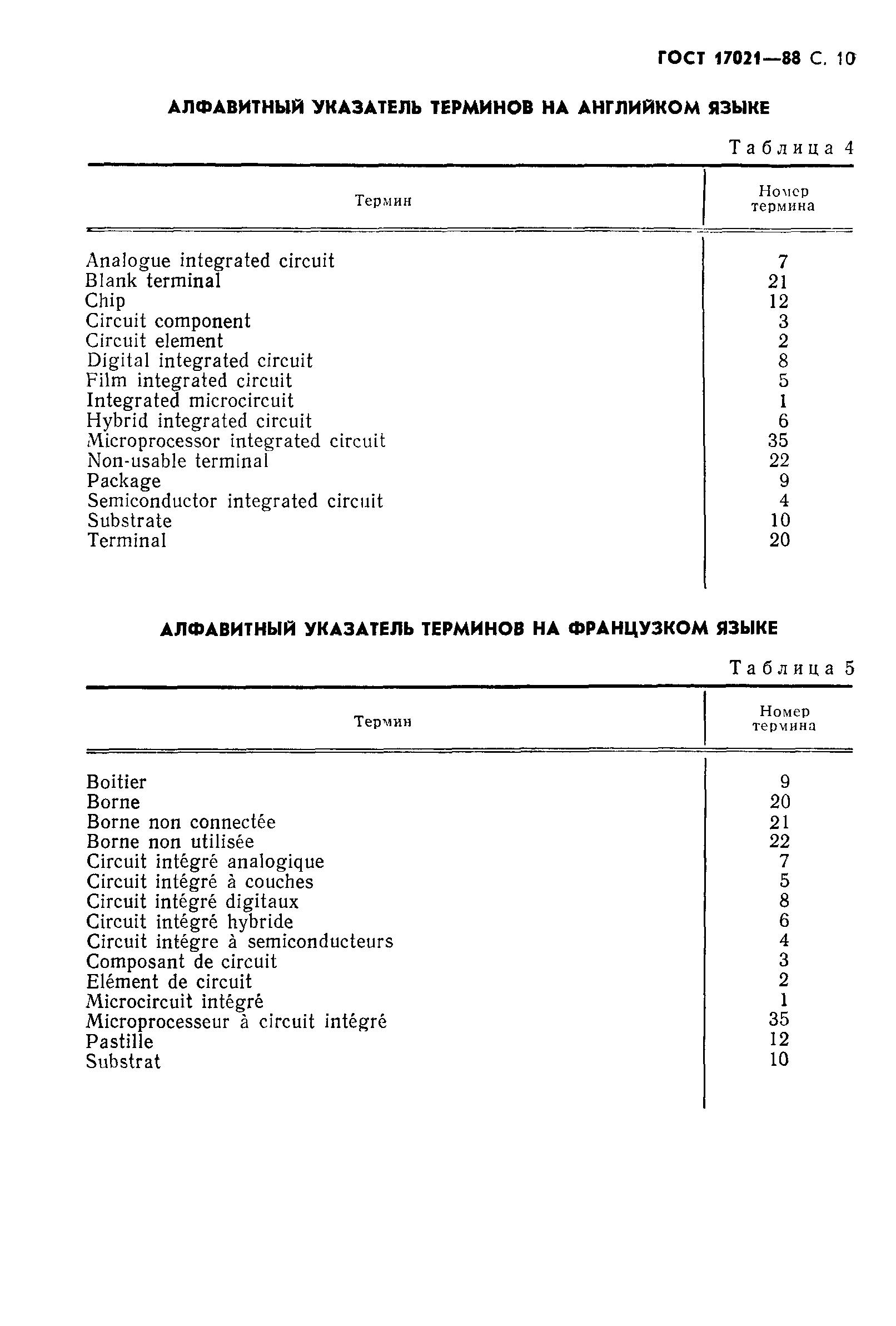 ГОСТ 17021—88 С. 10

АЛФАВИТНЫЙ УКАЗАТЕЛЬ ТЕРМИНОВ НА АНГЛИЙКОМ ЯЗЫКЕ

Таблица 4

| Термин | Номер термина |
|---|---|
| Analogue integrated circuit | 7 |
| Blank terminal | 21 |
| Chip | 12 |
| Circuit component | 3 |
| Circuit element | 2 |
| Digital integrated circuit | 8 |
| Film integrated circuit | 5 |
| Integrated microcircuit | 1 |
| Hybrid integrated circuit | 6 |
| Microprocessor integrated circuit | 35 |
| Non-usable terminal | 22 |
| Package | 9 |
| Semiconductor integrated circuit | 4 |
| Substrate | 10 |
| Terminal | 20 |

АЛФАВИТНЫЙ УКАЗАТЕЛЬ ТЕРМИНОВ НА ФРАНЦУЗКОМ ЯЗЫКЕ

Таблица 5

| Термин | Номер термина |
|---|---|
| Boitier | 9 |
| Borne | 20 |
| Borne non connectée | 21 |
| Borne non utilisée | 22 |
| Circuit intégré analogique | 7 |
| Circuit intégré à couches | 5 |
| Circuit intégré digitaux | 8 |
| Circuit intégré hybride | 6 |
| Circuit intégre à semiconducteurs | 4 |
| Composant de circuit | 3 |
| Elément de circuit | 2 |
| Microcircuit intégré | 1 |
| Microprocesseur à circuit intégré | 35 |
| Pastille | 12 |
| Substrat | 10 |